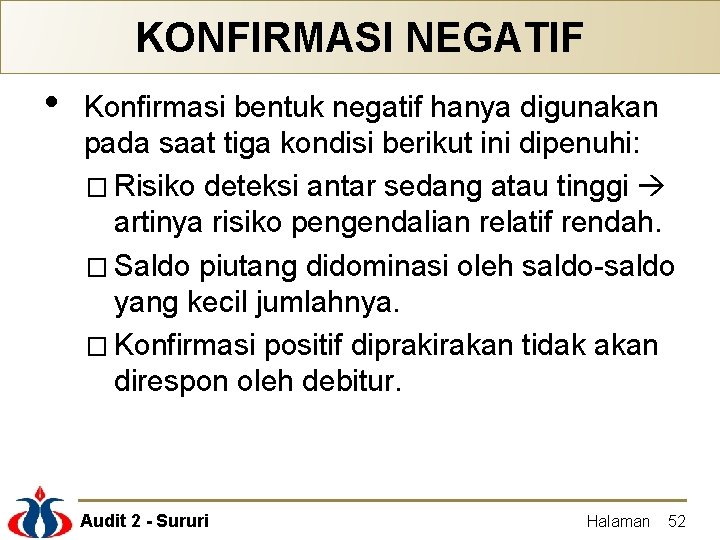 KONFIRMASI NEGATIF

• Konfirmasi bentuk negatif hanya digunakan pada saat tiga kondisi berikut ini dipenuhi:

□ Risiko deteksi antar sedang atau tinggi → artinya risiko pengendalian relatif rendah.

□ Saldo piutang didominasi oleh saldo-saldo yang kecil jumlahnya.

□ Konfirmasi positif diprakirakan tidak akan direspon oleh debitur.

Audit 2 - Sururi

Halaman 52